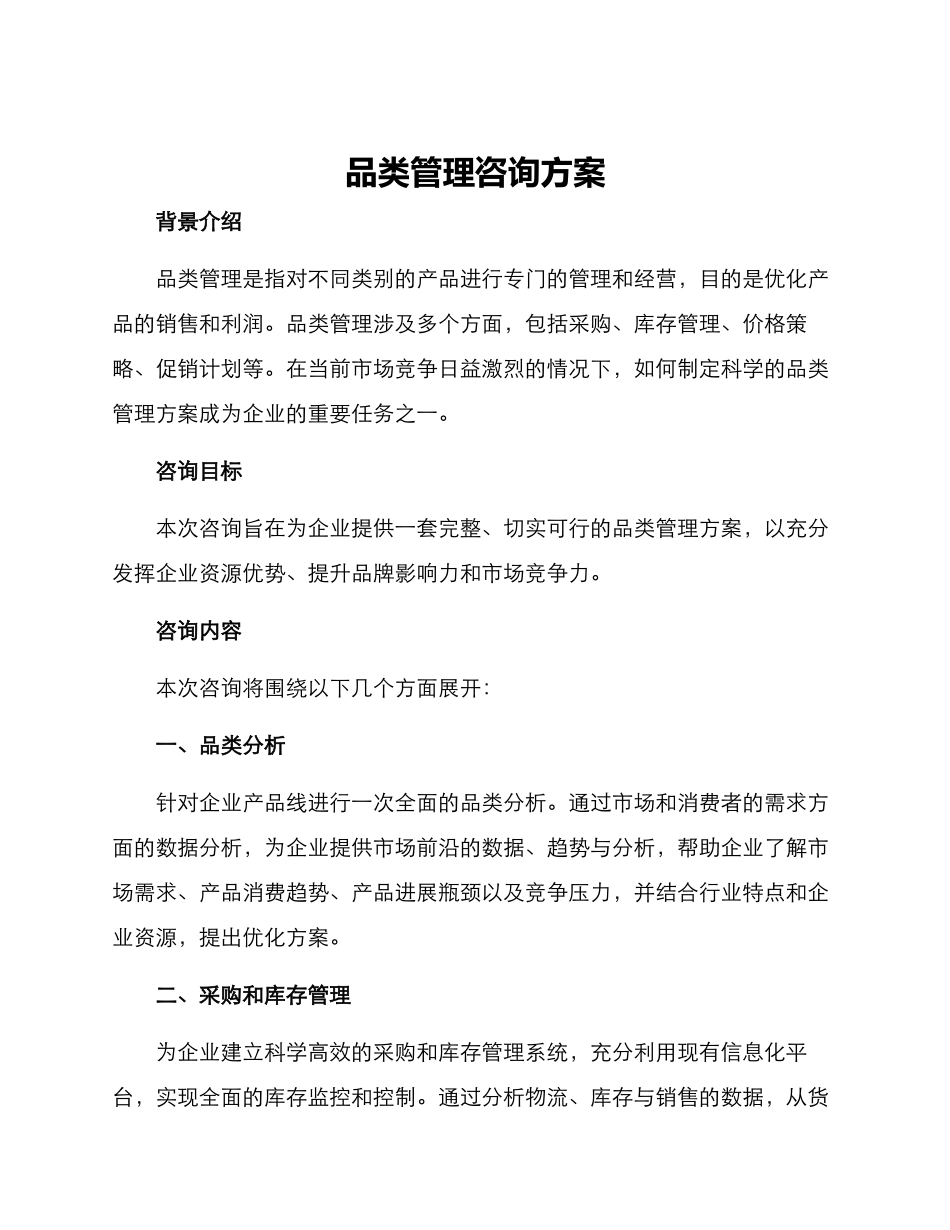 品类管理咨询方案

背景介绍

品类管理是指对不同类别的产品进行专门的管理和经营，目的是优化产品的销售和利润。品类管理涉及多个方面，包括采购、库存管理、价格策略、促销计划等。在当前市场竞争日益激烈的情况下，如何制定科学的品类管理方案成为企业的重要任务之一。

咨询目标

本次咨询旨在为企业提供一套完整、切实可行的品类管理方案，以充分发挥企业资源优势、提升品牌影响力和市场竞争力。

咨询内容

本次咨询将围绕以下几个方面展开：

一、品类分析

针对企业产品线进行一次全面的品类分析。通过市场和消费者的需求方面的数据分析，为企业提供市场前沿的数据、趋势与分析，帮助企业了解市场需求、产品消费趋势、产品进展瓶颈以及竞争压力，并结合行业特点和企业资源，提出优化方案。

二、采购和库存管理

为企业建立科学高效的采购和库存管理系统，充分利用现有信息化平台，实现全面的库存监控和控制。通过分析物流、库存与销售的数据，从货